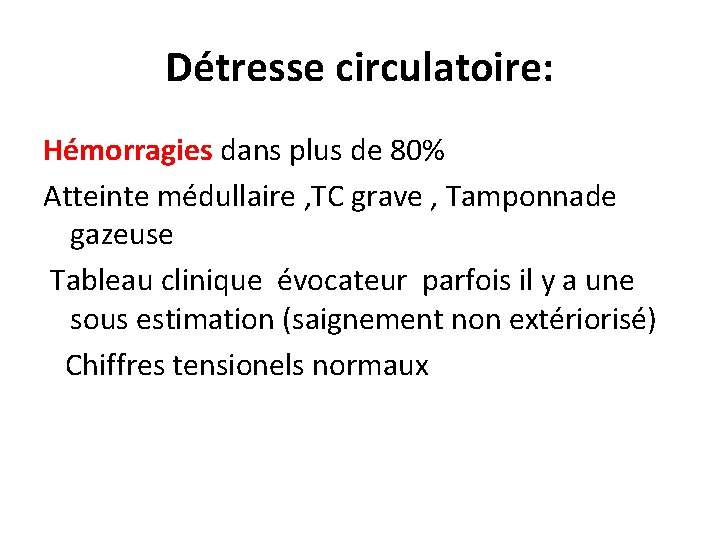 Détresse circulatoire:

Hémorragies dans plus de 80%

Atteinte médullaire ,TC grave , Tamponnade gazeuse

Tableau clinique évocateur parfois il y a une sous estimation (saignement non extériorisé)

Chiffres tensionels normaux